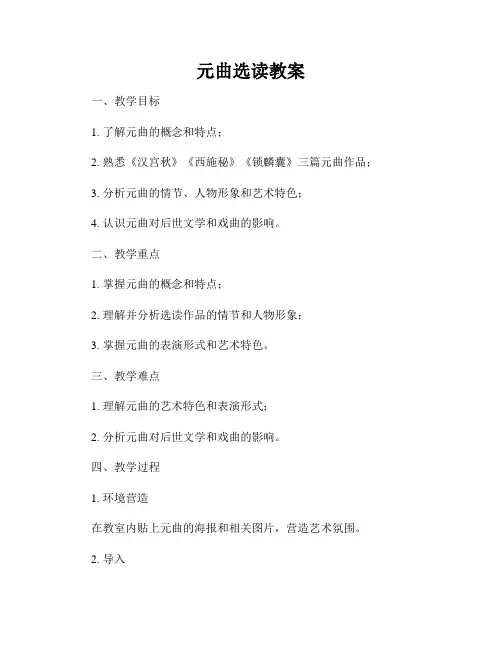 元曲选读教案

一、教学目标

1. 了解元曲的概念和特点；

2. 熟悉《汉宫秋》《西施秘》《锁麟囊》三篇元曲作品；

3. 分析元曲的情节、人物形象和艺术特色；

4. 认识元曲对后世文学和戏曲的影响。

二、教学重点

1. 掌握元曲的概念和特点；

2. 理解并分析选读作品的情节和人物形象；

3. 掌握元曲的表演形式和艺术特色。

三、教学难点

1. 理解元曲的艺术特色和表演形式；

2. 分析元曲对后世文学和戏曲的影响。

四、教学过程

1. 环境营造

在教室内贴上元曲的海报和相关图片，营造艺术氛围。

2. 导入